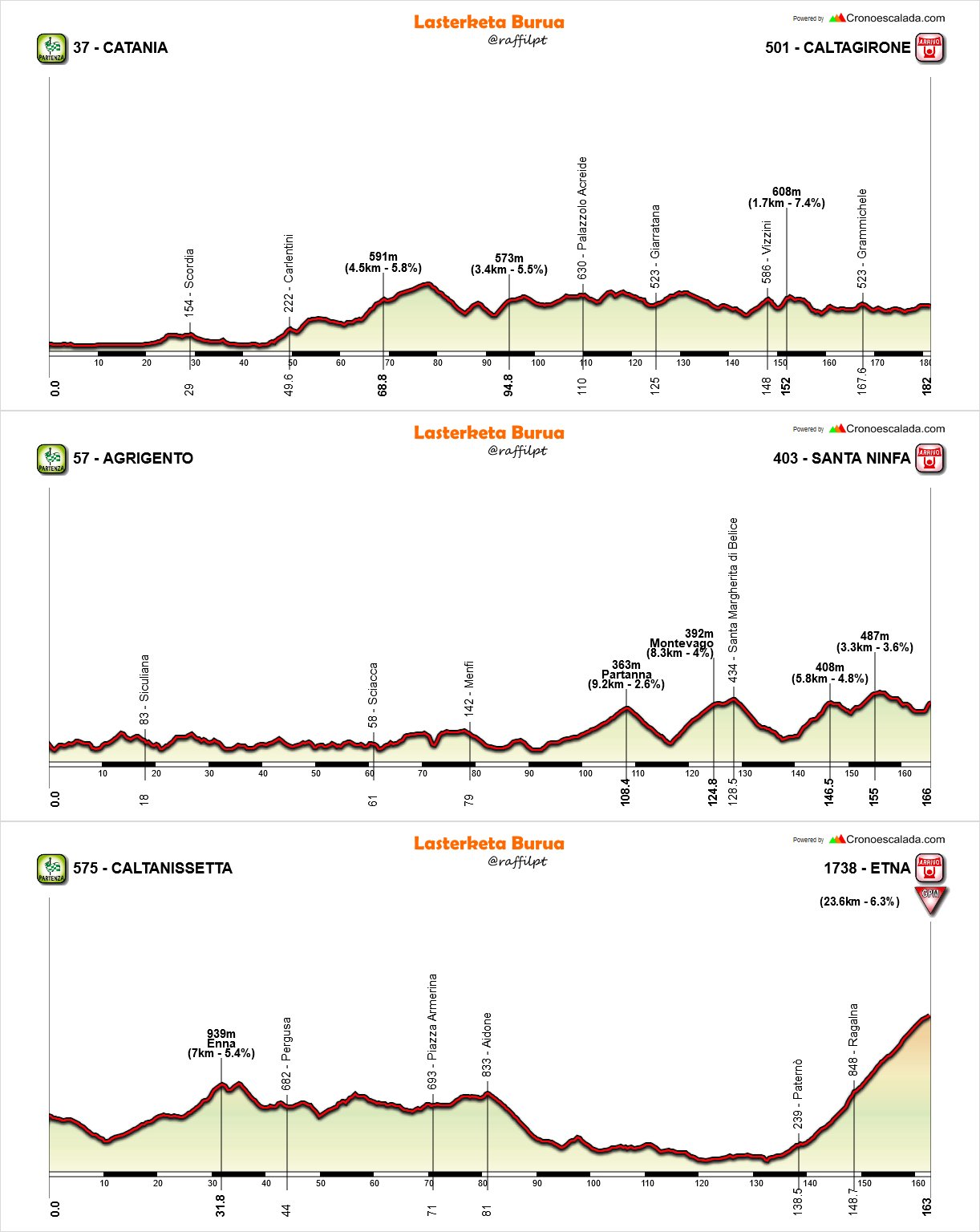 Lasterketa Burua
@raffilpt

Powered by Cronoescalada.com

PARTENZA 37 - CATANIA

501 - CALTAGIRONE ARRIVO

154 - Scordia
222 - Carlentini
591m (4.5km - 5.8%)
573m (3.4km - 5.5%)
630 - Palazzolo Acreide
523 - Giarratana
586 - Vizzini
608m (1.7km - 7.4%)
523 - Grammichele

10 20 30 40 50 60 70 80 90 100 110 120 130 140 150 160 170 180

0.0 29 49.6 68.8 94.8 110 125 148 152 167.6 182

Lasterketa Burua
@raffilpt

Powered by Cronoescalada.com

PARTENZA 57 - AGRIGENTO

403 - SANTA NINFA ARRIVO

83 - Siculiana
58 - Sciacca
142 - Menfi
363m Partanna (9.2km - 2.6%)
392m Montevago (8.3km - 4%)
434 - Santa Margherita di Belice
408m (5.8km - 4.8%)
487m (3.3km - 3.6%)

10 20 30 40 50 60 70 80 90 100 110 120 130 140 150 160

0.0 18 61 79 108.4 124.8 128.5 146.5 155 166

Lasterketa Burua
@raffilpt

Powered by Cronoescalada.com

PARTENZA 575 - CALTANISSETTA

1738 - ETNA ARRIVO
GPM
(23.6km - 6.3%)

939m Enna (7km - 5.4%)
682 - Pergusa
693 - Piazza Armerina
833 - Aidone
239 - Paternò
848 - Ragalna

10 20 30 40 50 60 70 80 90 100 110 120 130 140 150 160

0.0 31.8 44 71 81 138.5 148.7 163